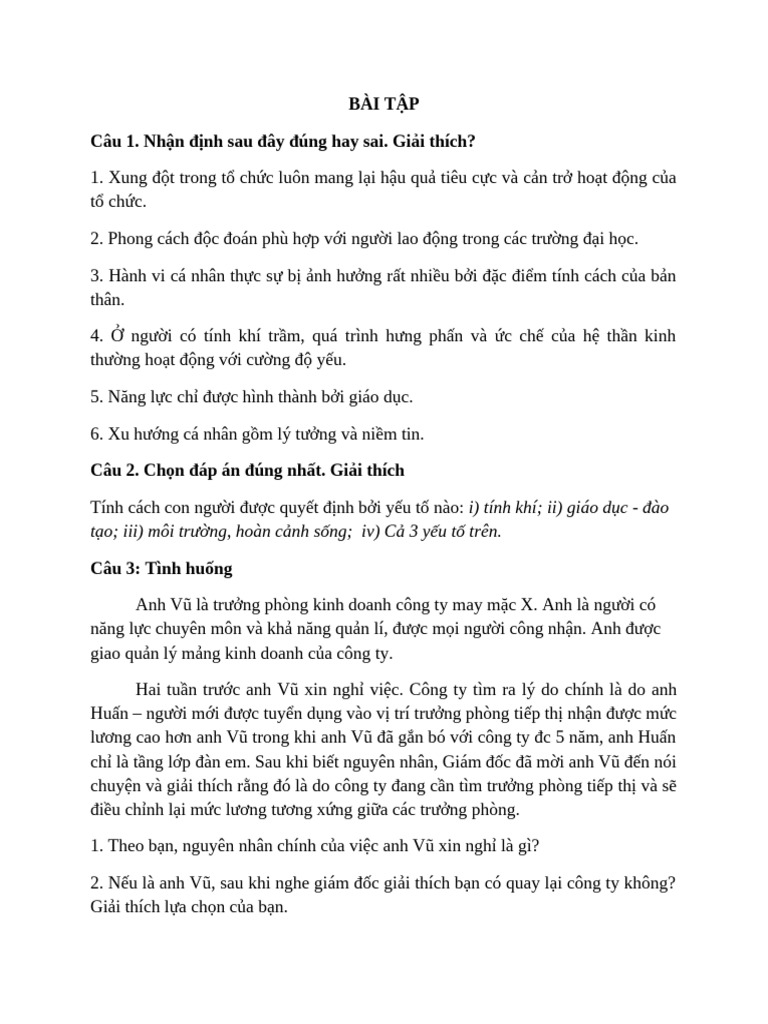 BÀI TẬP

Câu 1. Nhận định sau đây đúng hay sai. Giải thích?

1. Xung đột trong tổ chức luôn mang lại hậu quả tiêu cực và cản trở hoạt động của tổ chức.

2. Phong cách độc đoán phù hợp với người lao động trong các trường đại học.

3. Hành vi cá nhân thực sự bị ảnh hưởng rất nhiều bởi đặc điểm tính cách của bản thân.

4. Ở người có tính khí trầm, quá trình hưng phấn và ức chế của hệ thần kinh thường hoạt động với cường độ yếu.

5. Năng lực chỉ được hình thành bởi giáo dục.

6. Xu hướng cá nhân gồm lý tưởng và niềm tin.

Câu 2. Chọn đáp án đúng nhất. Giải thích

Tính cách con người được quyết định bởi yếu tố nào: i) tính khí; ii) giáo dục - đào tạo; iii) môi trường, hoàn cảnh sống; iv) Cả 3 yếu tố trên.

Câu 3: Tình huống

Anh Vũ là trưởng phòng kinh doanh công ty may mặc X. Anh là người có năng lực chuyên môn và khả năng quản lí, được mọi người công nhận. Anh được giao quản lý mảng kinh doanh của công ty.

Hai tuần trước anh Vũ xin nghỉ việc. Công ty tìm ra lý do chính là do anh Huấn – người mới được tuyển dụng vào vị trí trưởng phòng tiếp thị nhận được mức lương cao hơn anh Vũ trong khi anh Vũ đã gắn bó với công ty đc 5 năm, anh Huấn chỉ là tầng lớp đàn em. Sau khi biết nguyên nhân, Giám đốc đã mời anh Vũ đến nói chuyện và giải thích rằng đó là do công ty đang cần tìm trưởng phòng tiếp thị và sẽ điều chỉnh lại mức lương tương xứng giữa các trưởng phòng.

1. Theo bạn, nguyên nhân chính của việc anh Vũ xin nghỉ là gì?

2. Nếu là anh Vũ, sau khi nghe giám đốc giải thích bạn có quay lại công ty không? Giải thích lựa chọn của bạn.